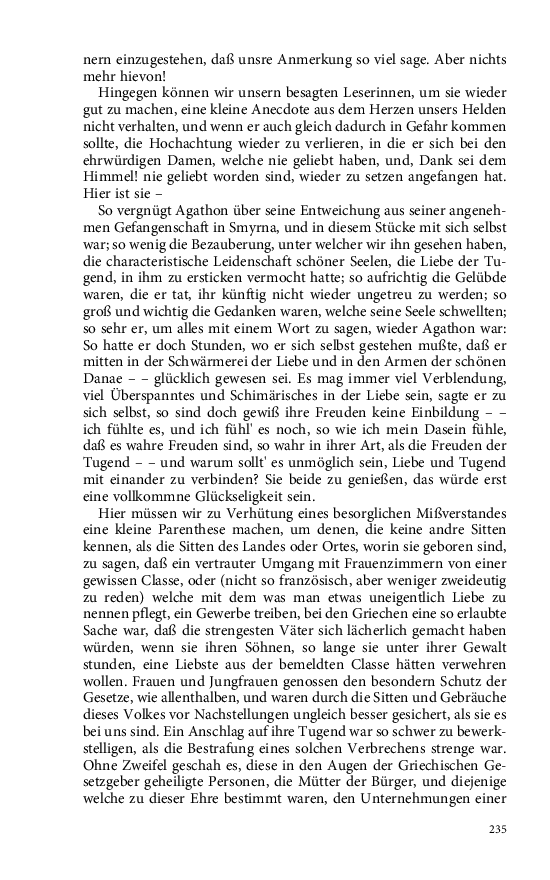 nern einzugestehen, daß unsre Anmerkung so viel sage. Aber nichts mehr hievon!

Hingegen können wir unsern besagten Leserinnen, um sie wieder gut zu machen, eine kleine Anecdote aus dem Herzen unsers Helden nicht verhalten, und wenn er auch gleich dadurch in Gefahr kommen sollte, die Hochachtung wieder zu verlieren, in die er sich bei den ehrwürdigen Damen, welche nie geliebt haben, und, Dank sei dem Himmel! nie geliebt worden sind, wieder zu setzen angefangen hat. Hier ist sie –

So vergnügt Agathon über seine Entweichung aus seiner angenehmen Gefangenschaft in Smyrna, und in diesem Stücke mit sich selbst war; so wenig die Bezauberung, unter welcher wir ihn gesehen haben, die characteristische Leidenschaft schöner Seelen, die Liebe der Tugend, in ihm zu ersticken vermocht hatte; so aufrichtig die Gelübde waren, die er tat, ihr künftig nicht wieder ungetreu zu werden; so groß und wichtig die Gedanken waren, welche seine Seele schwellten; so sehr er, um alles mit einem Wort zu sagen, wieder Agathon war: So hatte er doch Stunden, wo er sich selbst gestehen mußte, daß er mitten in der Schwärmerei der Liebe und in den Armen der schönen Danae – – glücklich gewesen sei. Es mag immer viel Verblendung, viel Überspanntes und Schimärisches in der Liebe sein, sagte er zu sich selbst, so sind doch gewiß ihre Freuden keine Einbildung – – ich fühlte es, und ich fühl' es noch, so wie ich mein Dasein fühle, daß es wahre Freuden sind, so wahr in ihrer Art, als die Freuden der Tugend – – und warum sollt' es unmöglich sein, Liebe und Tugend mit einander zu verbinden? Sie beide zu genießen, das würde erst eine vollkommne Glückseligkeit sein.

Hier müssen wir zu Verhütung eines besorglichen Mißverstandes eine kleine Parenthese machen, um denen, die keine andre Sitten kennen, als die Sitten des Landes oder Ortes, worin sie geboren sind, zu sagen, daß ein vertrauter Umgang mit Frauenzimmern von einer gewissen Classe, oder (nicht so französisch, aber weniger zweideutig zu reden) welche mit dem was man etwas uneigentlich Liebe zu nennen pflegt, ein Gewerbe treiben, bei den Griechen eine so erlaubte Sache war, daß die strengesten Väter sich lächerlich gemacht haben würden, wenn sie ihren Söhnen, so lange sie unter ihrer Gewalt stunden, eine Liebste aus der bemeldten Classe hätten verwehren wollen. Frauen und Jungfrauen genossen den besondern Schutz der Gesetze, wie allenthalben, und waren durch die Sitten und Gebräuche dieses Volkes vor Nachstellungen ungleich besser gesichert, als sie es bei uns sind. Ein Anschlag auf ihre Tugend war so schwer zu bewerkstelligen, als die Bestrafung eines solchen Verbrechens strenge war. Ohne Zweifel geschah es, diese in den Augen der Griechischen Gesetzgeber geheiligte Personen, die Mütter der Bürger, und diejenige welche zu dieser Ehre bestimmt waren, den Unternehmungen einer

235